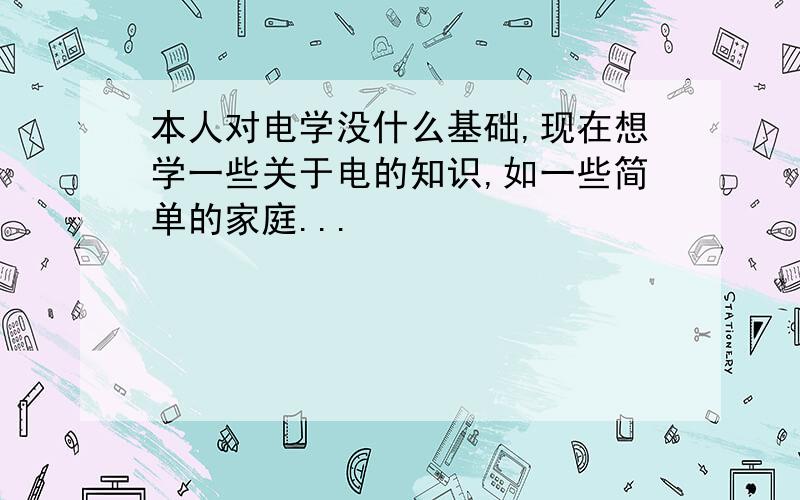 本人对电学没什么基础,现在想学一些关于电的知识,如一些简单的家庭...

STATIONERY